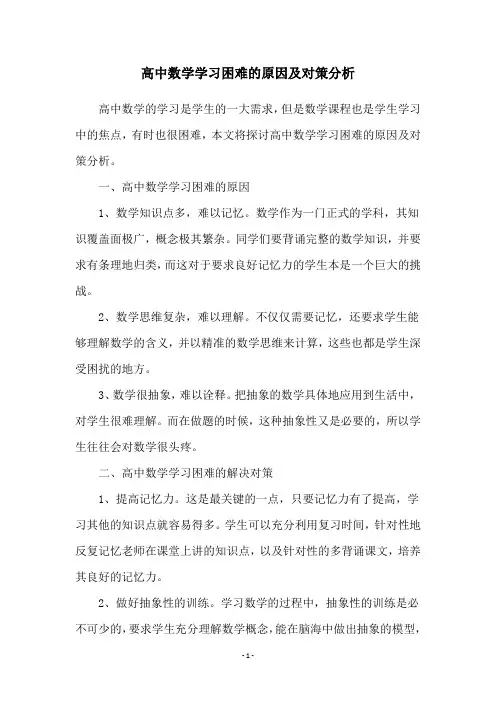 高中数学学习困难的原因及对策分析

高中数学的学习是学生的一大需求，但是数学课程也是学生学习中的焦点，有时也很困难，本文将探讨高中数学学习困难的原因及对策分析。

一、高中数学学习困难的原因

1、数学知识点多，难以记忆。数学作为一门正式的学科，其知识覆盖面极广，概念极其繁杂。同学们要背诵完整的数学知识，并要求有条理地归类，而这对于要求良好记忆力的学生本是一个巨大的挑战。

2、数学思维复杂，难以理解。不仅仅需要记忆，还要求学生能够理解数学的含义，并以精准的数学思维来计算，这些也都是学生深受困扰的地方。

3、数学很抽象，难以诠释。把抽象的数学具体地应用到生活中，对学生很难理解。而在做题的时候，这种抽象性又是必要的，所以学生往往会对数学很头疼。

二、高中数学学习困难的解决对策

1、提高记忆力。这是最关键的一点，只要记忆力有了提高，学习其他的知识点就容易得多。学生可以充分利用复习时间，针对性地反复记忆老师在课堂上讲的知识点，以及针对性的多背诵课文，培养其良好的记忆力。

2、做好抽象性的训练。学习数学的过程中，抽象性的训练是必不可少的，要求学生充分理解数学概念，能在脑海中做出抽象的模型，

- 1 -